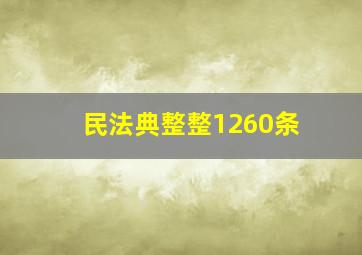 民法典整整1260条